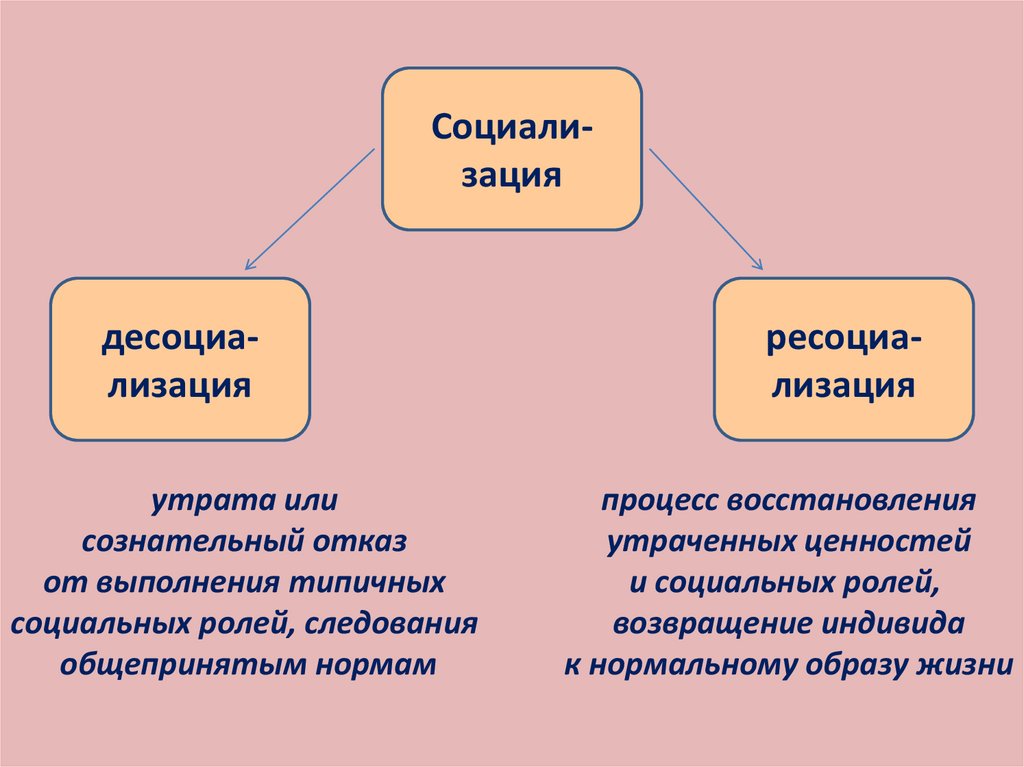 Социализация

десоциализация

ресоциализация

утрата или сознательный отказ от выполнения типичных социальных ролей, следования общепринятым нормам

процесс восстановления утраченных ценностей и социальных ролей, возвращение индивида к нормальному образу жизни